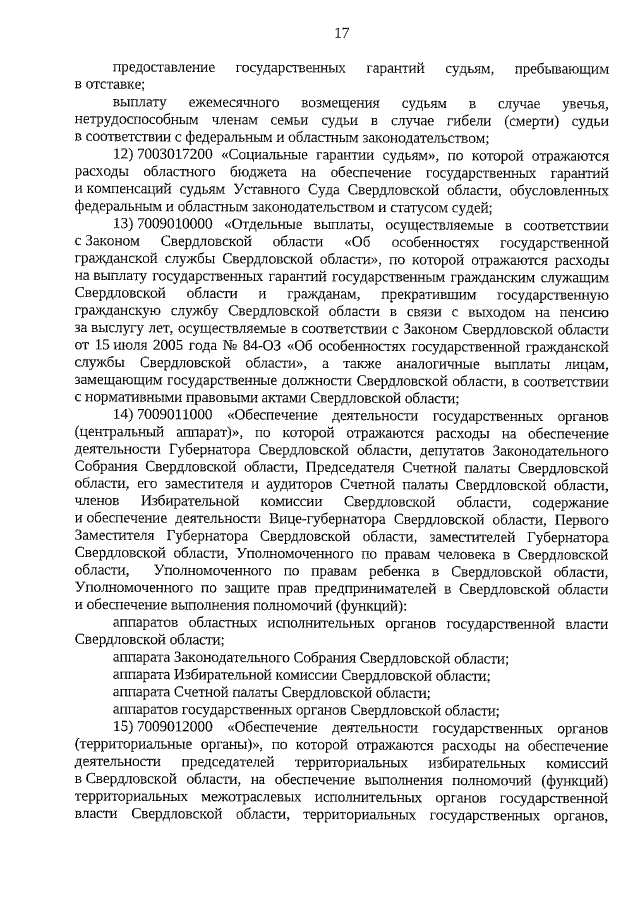 17

предоставление государственных гарантий судьям, пребывающим в отставке;

выплату ежемесячного возмещения судьям в случае увечья, нетрудоспособным членам семьи судьи в случае гибели (смерти) судьи в соответствии с федеральным и областным законодательством;

12) 7003017200 «Социальные гарантии судьям», по которой отражаются расходы областного бюджета на обеспечение государственных гарантий и компенсаций судьям Уставного Суда Свердловской области, обусловленных федеральным и областным законодательством и статусом судей;

13) 7009010000 «Отдельные выплаты, осуществляемые в соответствии с Законом Свердловской области «Об особенностях государственной гражданской службы Свердловской области», по которой отражаются расходы на выплату государственных гарантий государственным гражданским служащим Свердловской области и гражданам, прекратившим государственную гражданскую службу Свердловской области в связи с выходом на пенсию за выслугу лет, осуществляемые в соответствии с Законом Свердловской области от 15 июля 2005 года № 84-ОЗ «Об особенностях государственной гражданской службы Свердловской области», а также аналогичные выплаты лицам, замещающим государственные должности Свердловской области, в соответствии с нормативными правовыми актами Свердловской области;

14) 7009011000 «Обеспечение деятельности государственных органов (центральный аппарат)», по которой отражаются расходы на обеспечение деятельности Губернатора Свердловской области, депутатов Законодательного Собрания Свердловской области, Председателя Счетной палаты Свердловской области, его заместителя и аудиторов Счетной палаты Свердловской области, членов Избирательной комиссии Свердловской области, содержание и обеспечение деятельности Вице-губернатора Свердловской области, Первого Заместителя Губернатора Свердловской области, заместителей Губернатора Свердловской области, Уполномоченного по правам человека в Свердловской области, Уполномоченного по правам ребенка в Свердловской области, Уполномоченного по защите прав предпринимателей в Свердловской области и обеспечение выполнения полномочий (функций):

аппаратов областных исполнительных органов государственной власти Свердловской области;

аппарата Законодательного Собрания Свердловской области;

аппарата Избирательной комиссии Свердловской области;

аппарата Счетной палаты Свердловской области;

аппаратов государственных органов Свердловской области;

15) 7009012000 «Обеспечение деятельности государственных органов (территориальные органы)», по которой отражаются расходы на обеспечение деятельности председателей территориальных избирательных комиссий в Свердловской области, на обеспечение выполнения полномочий (функций) территориальных межотраслевых исполнительных органов государственной власти Свердловской области, территориальных государственных органов,